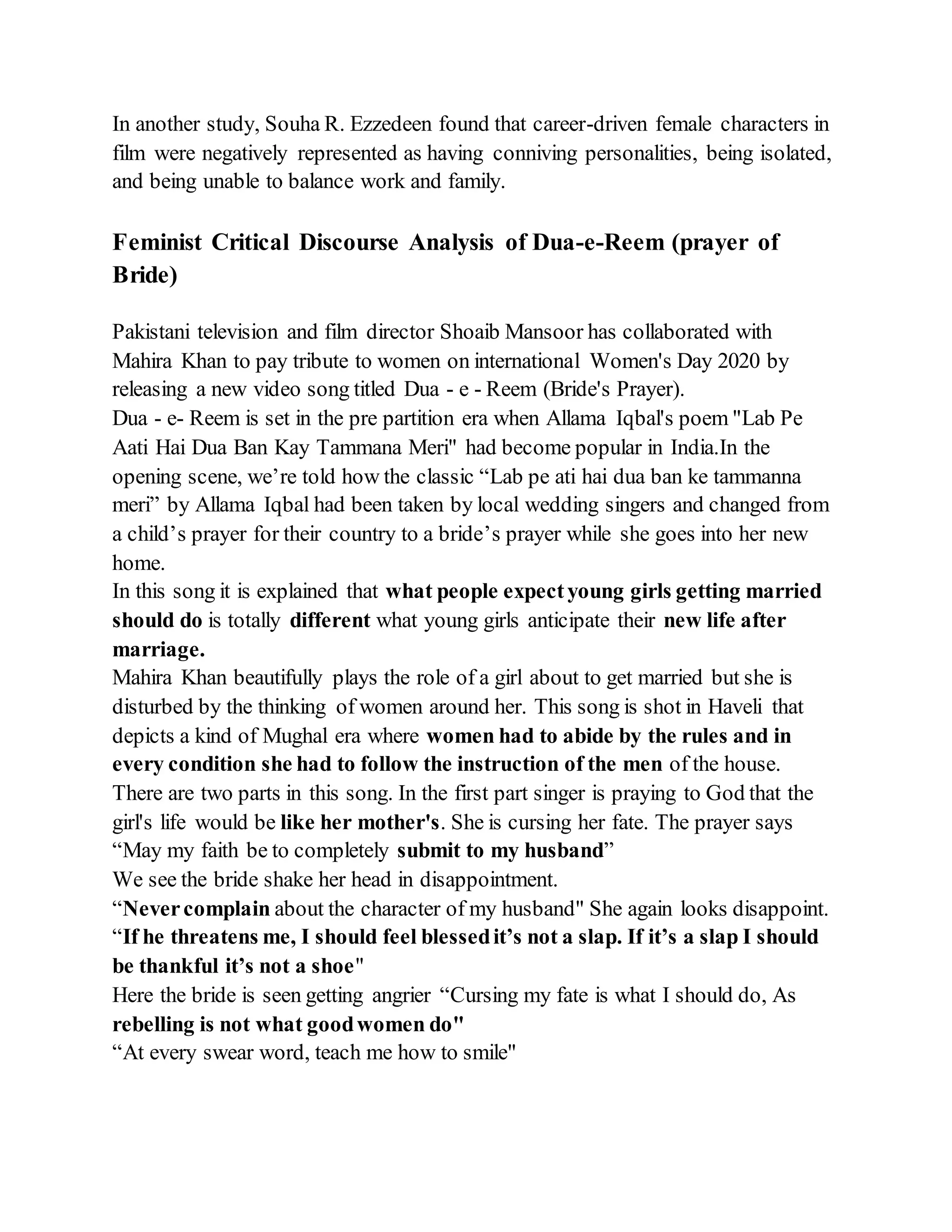 In another study, Souha R. Ezzedeen found that career-driven female characters in film were negatively represented as having conniving personalities, being isolated, and being unable to balance work and family.

Feminist Critical Discourse Analysis of Dua-e-Reem (prayer of Bride)

Pakistani television and film director Shoaib Mansoor has collaborated with Mahira Khan to pay tribute to women on international Women's Day 2020 by releasing a new video song titled Dua - e - Reem (Bride's Prayer).
Dua - e- Reem is set in the pre partition era when Allama Iqbal's poem "Lab Pe Aati Hai Dua Ban Kay Tammana Meri" had become popular in India.In the opening scene, we’re told how the classic “Lab pe ati hai dua ban ke tammanna meri” by Allama Iqbal had been taken by local wedding singers and changed from a child’s prayer for their country to a bride’s prayer while she goes into her new home.
In this song it is explained that what people expect young girls getting married should do is totally different what young girls anticipate their new life after marriage.
Mahira Khan beautifully plays the role of a girl about to get married but she is disturbed by the thinking of women around her. This song is shot in Haveli that depicts a kind of Mughal era where women had to abide by the rules and in every condition she had to follow the instruction of the men of the house.
There are two parts in this song. In the first part singer is praying to God that the girl's life would be like her mother's. She is cursing her fate. The prayer says “May my faith be to completely submit to my husband”
We see the bride shake her head in disappointment.
“Never complain about the character of my husband" She again looks disappoint.
“If he threatens me, I should feel blessed it’s not a slap. If it’s a slap I should be thankful it’s not a shoe"
Here the bride is seen getting angrier “Cursing my fate is what I should do, As rebelling is not what good women do"
“At every swear word, teach me how to smile"